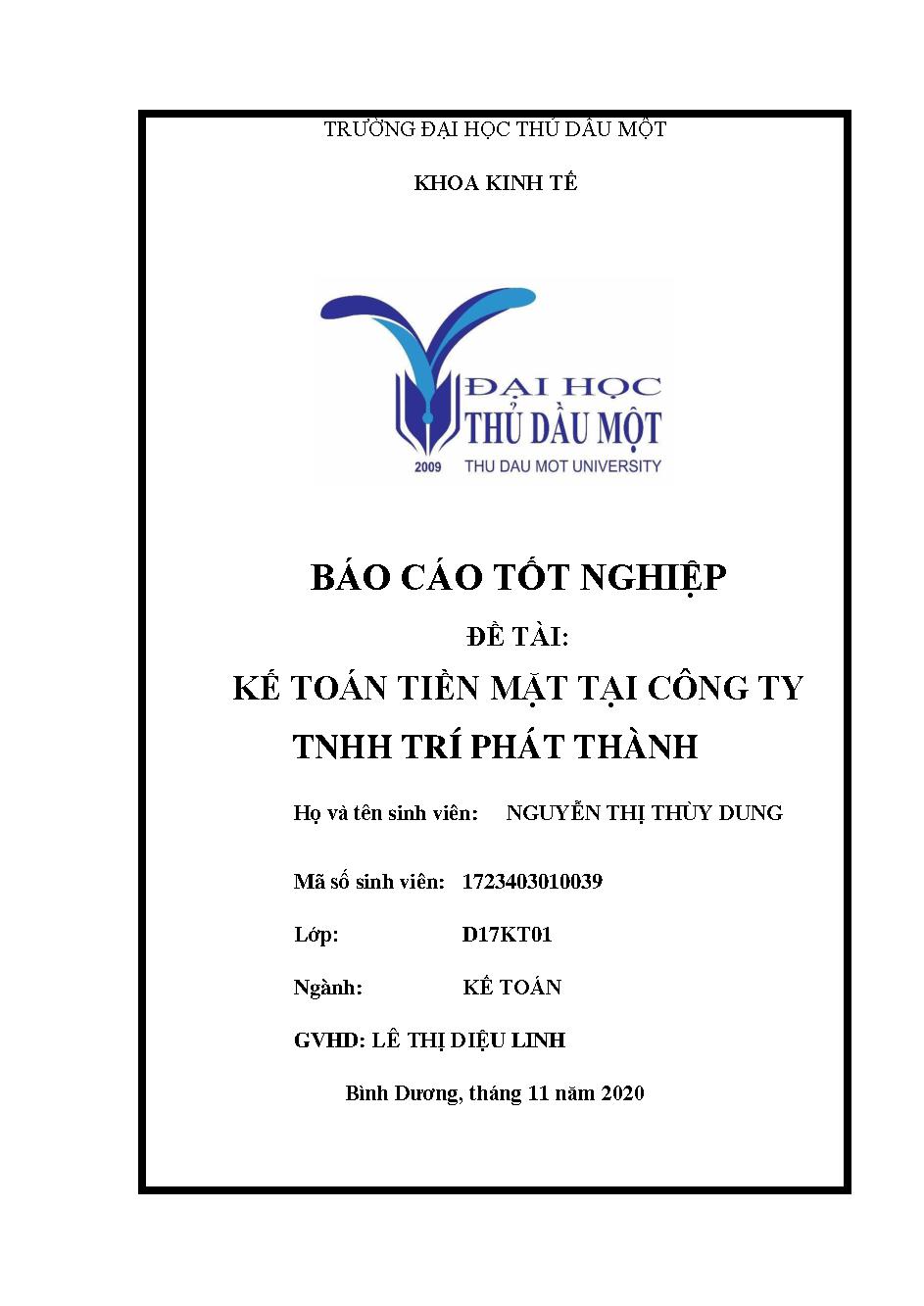 TRƯỜNG ĐẠI HỌC THỦ DẦU MỘT

KHOA KINH TẾ

ĐẠI HỌC
THỦ DẦU MỘT
2009 THU DAU MOT UNIVERSITY

BÁO CÁO TỐT NGHIỆP

ĐỀ TÀI:

KẾ TOÁN TIỀN MẶT TẠI CÔNG TY TNHH TRÍ PHÁT THÀNH

Họ và tên sinh viên: NGUYỄN THỊ THÙY DUNG

Mã số sinh viên: 1723403010039

Lớp: D17KT01

Ngành: KẾ TOÁN

GVHD: LÊ THỊ DIỆU LINH

Bình Dương, tháng 11 năm 2020